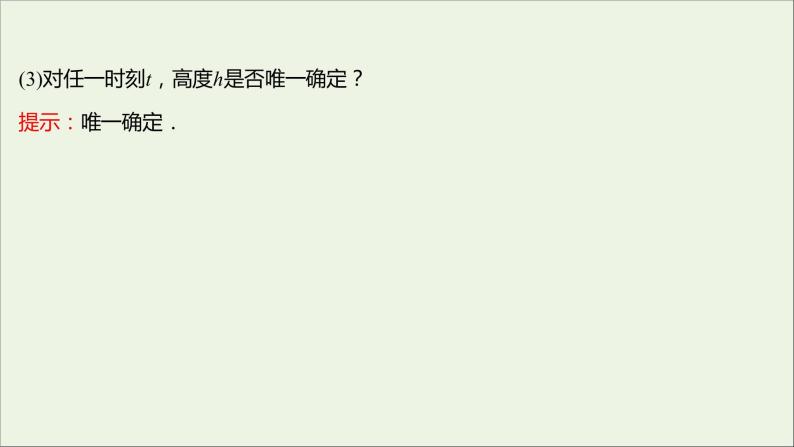 (3)对任一时刻$t$，高度$h$是否唯一确定？

提示：唯一确定．